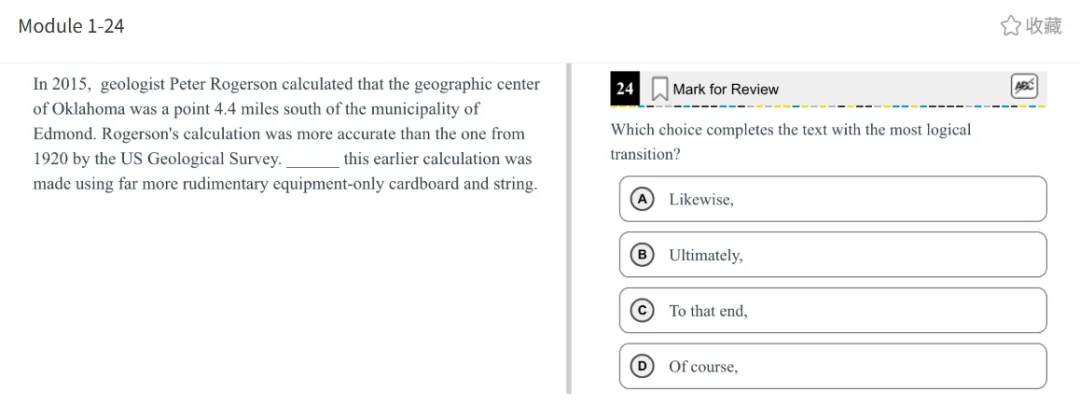 Module 1-24

收藏

In 2015, geologist Peter Rogerson calculated that the geographic center of Oklahoma was a point 4.4 miles south of the municipality of Edmond. Rogerson's calculation was more accurate than the one from 1920 by the US Geological Survey. ______ this earlier calculation was made using far more rudimentary equipment-only cardboard and string.

24 Mark for Review

ABC

Which choice completes the text with the most logical transition?

A Likewise,

B Ultimately,

C To that end,

D Of course,